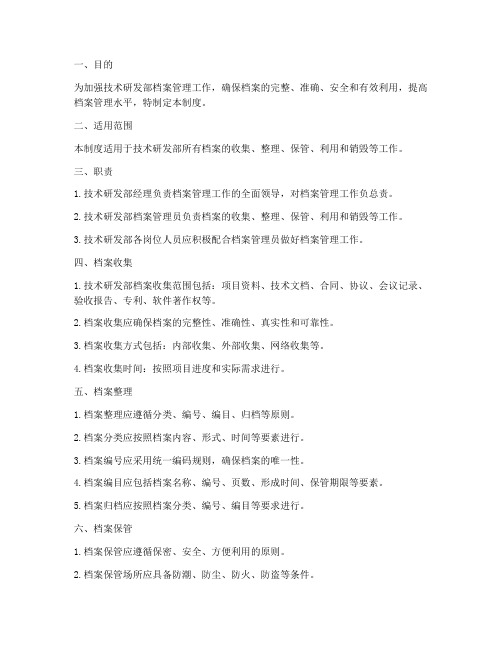 一、目的

为加强技术研发部档案管理工作，确保档案的完整、准确、安全和有效利用，提高档案管理水平，特制定本制度。

二、适用范围

本制度适用于技术研发部所有档案的收集、整理、保管、利用和销毁等工作。

三、职责

1. 技术研发部经理负责档案管理工作的全面领导，对档案管理工作负总责。

2. 技术研发部档案管理员负责档案的收集、整理、保管、利用和销毁等工作。

3. 技术研发部各岗位人员应积极配合档案管理员做好档案管理工作。

四、档案收集

1. 技术研发部档案收集范围包括：项目资料、技术文档、合同、协议、会议记录、验收报告、专利、软件著作权等。

2. 档案收集应确保档案的完整性、准确性、真实性和可靠性。

3. 档案收集方式包括：内部收集、外部收集、网络收集等。

4. 档案收集时间：按照项目进度和实际需求进行。

五、档案整理

1. 档案整理应遵循分类、编号、编目、归档等原则。

2. 档案分类应按照档案内容、形式、时间等要素进行。

3. 档案编号应采用统一编码规则，确保档案的唯一性。

4. 档案编目应包括档案名称、编号、页数、形成时间、保管期限等要素。

5. 档案归档应按照档案分类、编号、编目等要求进行。

六、档案保管

1. 档案保管应遵循保密、安全、方便利用的原则。

2. 档案保管场所应具备防潮、防尘、防火、防盗等条件。